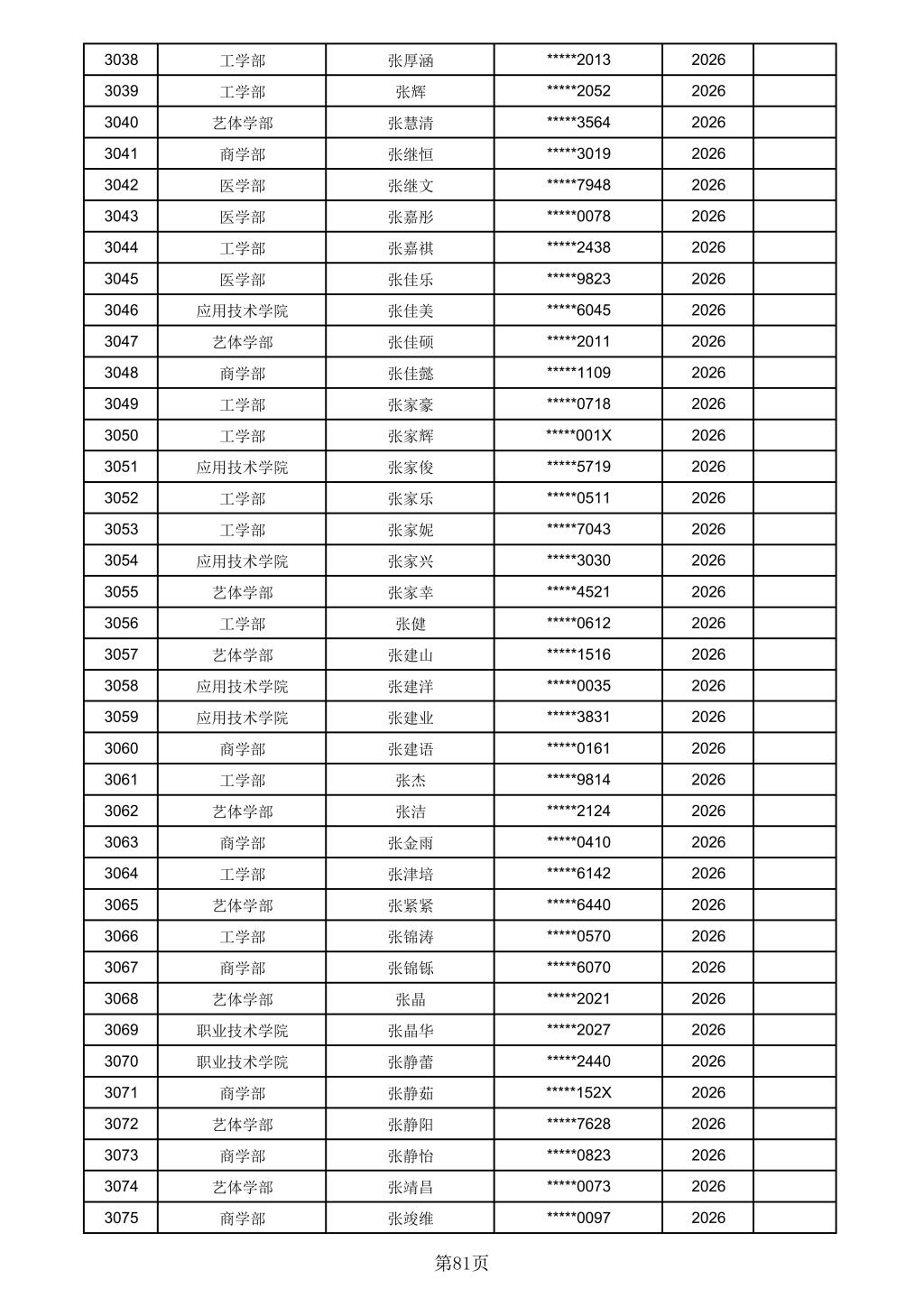 | 3038 | 工学部 | 张厚涵 | \*\*\*\*\*2013 | 2026 | |
|---|---|---|---|---|---|
| 3039 | 工学部 | 张辉 | \*\*\*\*\*2052 | 2026 | |
| 3040 | 艺体学部 | 张慧清 | \*\*\*\*\*3564 | 2026 | |
| 3041 | 商学部 | 张继恒 | \*\*\*\*\*3019 | 2026 | |
| 3042 | 医学部 | 张继文 | \*\*\*\*\*7948 | 2026 | |
| 3043 | 医学部 | 张嘉彤 | \*\*\*\*\*0078 | 2026 | |
| 3044 | 工学部 | 张嘉祺 | \*\*\*\*\*2438 | 2026 | |
| 3045 | 医学部 | 张佳乐 | \*\*\*\*\*9823 | 2026 | |
| 3046 | 应用技术学院 | 张佳美 | \*\*\*\*\*6045 | 2026 | |
| 3047 | 艺体学部 | 张佳硕 | \*\*\*\*\*2011 | 2026 | |
| 3048 | 商学部 | 张佳懿 | \*\*\*\*\*1109 | 2026 | |
| 3049 | 工学部 | 张家豪 | \*\*\*\*\*0718 | 2026 | |
| 3050 | 工学部 | 张家辉 | \*\*\*\*\*001X | 2026 | |
| 3051 | 应用技术学院 | 张家俊 | \*\*\*\*\*5719 | 2026 | |
| 3052 | 工学部 | 张家乐 | \*\*\*\*\*0511 | 2026 | |
| 3053 | 工学部 | 张家妮 | \*\*\*\*\*7043 | 2026 | |
| 3054 | 应用技术学院 | 张家兴 | \*\*\*\*\*3030 | 2026 | |
| 3055 | 艺体学部 | 张家幸 | \*\*\*\*\*4521 | 2026 | |
| 3056 | 工学部 | 张健 | \*\*\*\*\*0612 | 2026 | |
| 3057 | 艺体学部 | 张建山 | \*\*\*\*\*1516 | 2026 | |
| 3058 | 应用技术学院 | 张建洋 | \*\*\*\*\*0035 | 2026 | |
| 3059 | 应用技术学院 | 张建业 | \*\*\*\*\*3831 | 2026 | |
| 3060 | 商学部 | 张建语 | \*\*\*\*\*0161 | 2026 | |
| 3061 | 工学部 | 张杰 | \*\*\*\*\*9814 | 2026 | |
| 3062 | 艺体学部 | 张洁 | \*\*\*\*\*2124 | 2026 | |
| 3063 | 商学部 | 张金雨 | \*\*\*\*\*0410 | 2026 | |
| 3064 | 工学部 | 张津培 | \*\*\*\*\*6142 | 2026 | |
| 3065 | 艺体学部 | 张紧紧 | \*\*\*\*\*6440 | 2026 | |
| 3066 | 工学部 | 张锦涛 | \*\*\*\*\*0570 | 2026 | |
| 3067 | 商学部 | 张锦铄 | \*\*\*\*\*6070 | 2026 | |
| 3068 | 艺体学部 | 张晶 | \*\*\*\*\*2021 | 2026 | |
| 3069 | 职业技术学院 | 张晶华 | \*\*\*\*\*2027 | 2026 | |
| 3070 | 职业技术学院 | 张静蕾 | \*\*\*\*\*2440 | 2026 | |
| 3071 | 商学部 | 张静茹 | \*\*\*\*\*152X | 2026 | |
| 3072 | 艺体学部 | 张静阳 | \*\*\*\*\*7628 | 2026 | |
| 3073 | 商学部 | 张静怡 | \*\*\*\*\*0823 | 2026 | |
| 3074 | 艺体学部 | 张靖昌 | \*\*\*\*\*0073 | 2026 | |
| 3075 | 商学部 | 张竣维 | \*\*\*\*\*0097 | 2026 | |

第81页